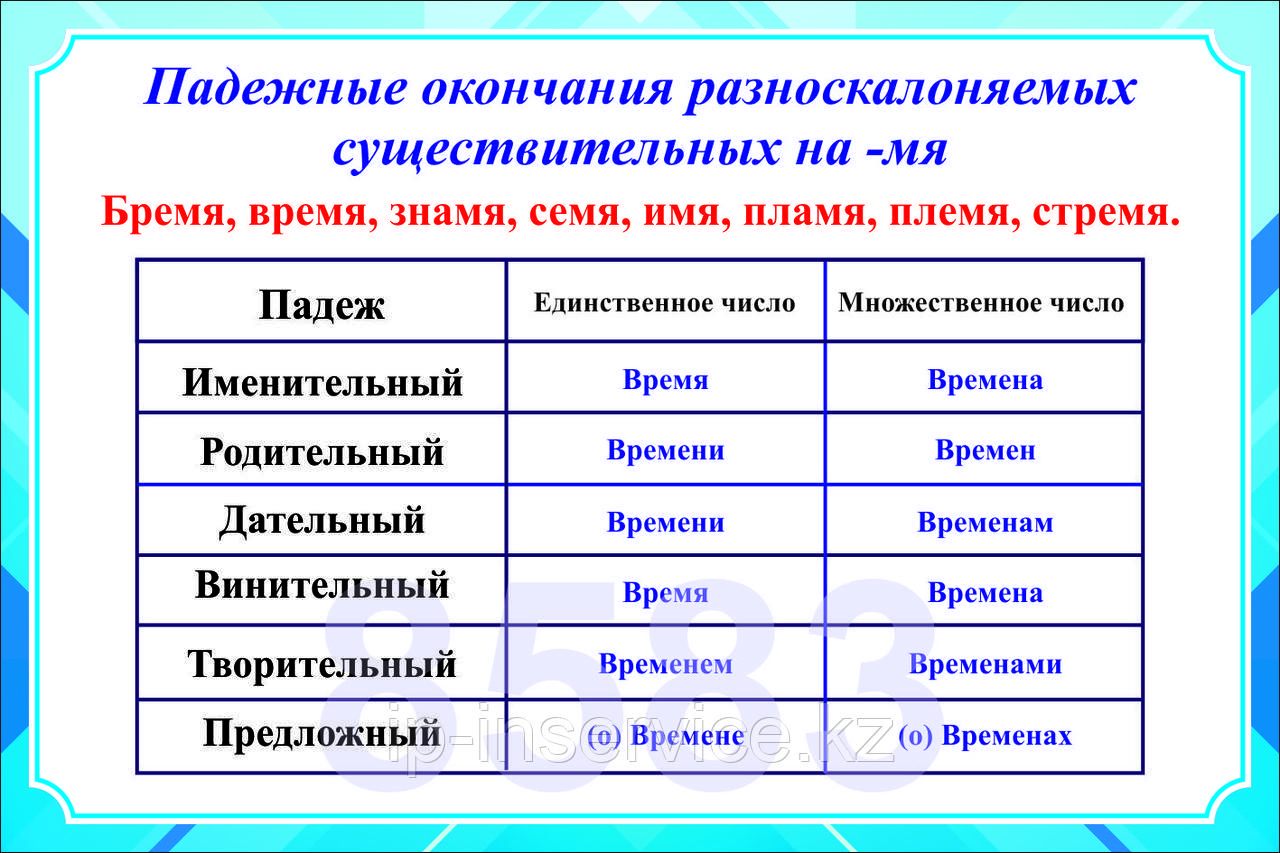 Падежные окончания разноскалоняемых существительных на -мя

Бремя, время, знамя, семя, имя, пламя, племя, стремя.

| Падеж | Единственное число | Множественное число |
|---|---|---|
| Именительный | Время | Времена |
| Родительный | Времени | Времен |
| Дательный | Времени | Временам |
| Винительный | Время | Времена |
| Творительный | Временем | Временами |
| Предложный | (о) Времене | (о) Временах |

8583
ip-inservice.kz